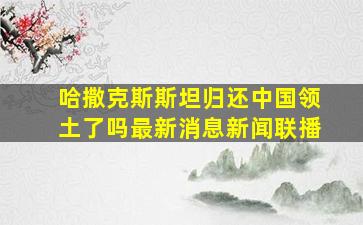 哈撒克斯斯坦归还中国领土了吗最新消息新闻联播